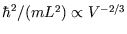 $\hbar^2/(mL^2) \propto V^{-2/3}$